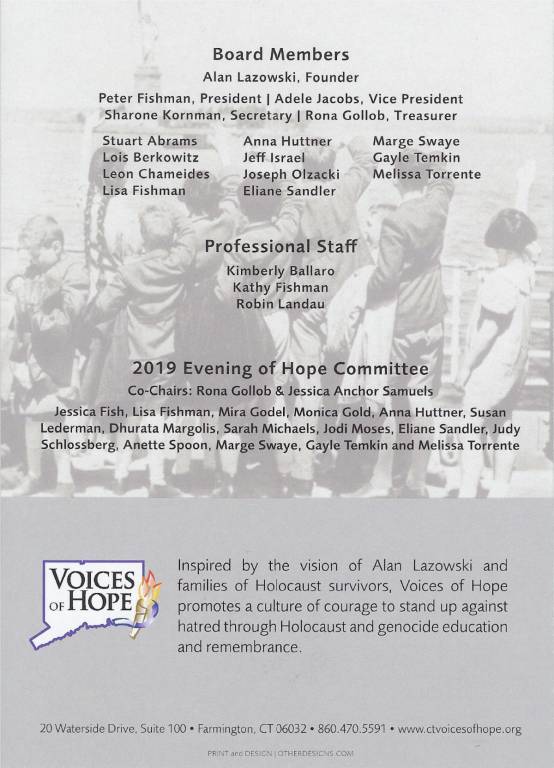 Board Members
Alan Lazowski, Founder
Peter Fishman, President | Adele Jacobs, Vice President
Sharone Kornman, Secretary | Rona Gollob, Treasurer

Stuart Abrams
Lois Berkowitz
Leon Chameides
Lisa Fishman

Anna Huttner
Jeff Israel
Joseph Olzacki
Eliane Sandler

Marge Swaye
Gayle Temkin
Melissa Torrente

Professional Staff
Kimberly Ballaro
Kathy Fishman
Robin Landau

2019 Evening of Hope Committee
Co-Chairs: Rona Gollob & Jessica Anchor Samuels
Jessica Fish, Lisa Fishman, Mira Godel, Monica Gold, Anna Huttner, Susan Lederman, Dhurata Margolis, Sarah Michaels, Jodi Moses, Eliane Sandler, Judy Schlossberg, Anette Spoon, Marge Swaye, Gayle Temkin and Melissa Torrente

VOICES OF HOPE

Inspired by the vision of Alan Lazowski and families of Holocaust survivors, Voices of Hope promotes a culture of courage to stand up against hatred through Holocaust and genocide education and remembrance.

20 Waterside Drive, Suite 100 • Farmington, CT 06032 • 860.470.5591 • www.ctvoicesofhope.org

PRINT and DESIGN | OTHERDESIGNS.COM